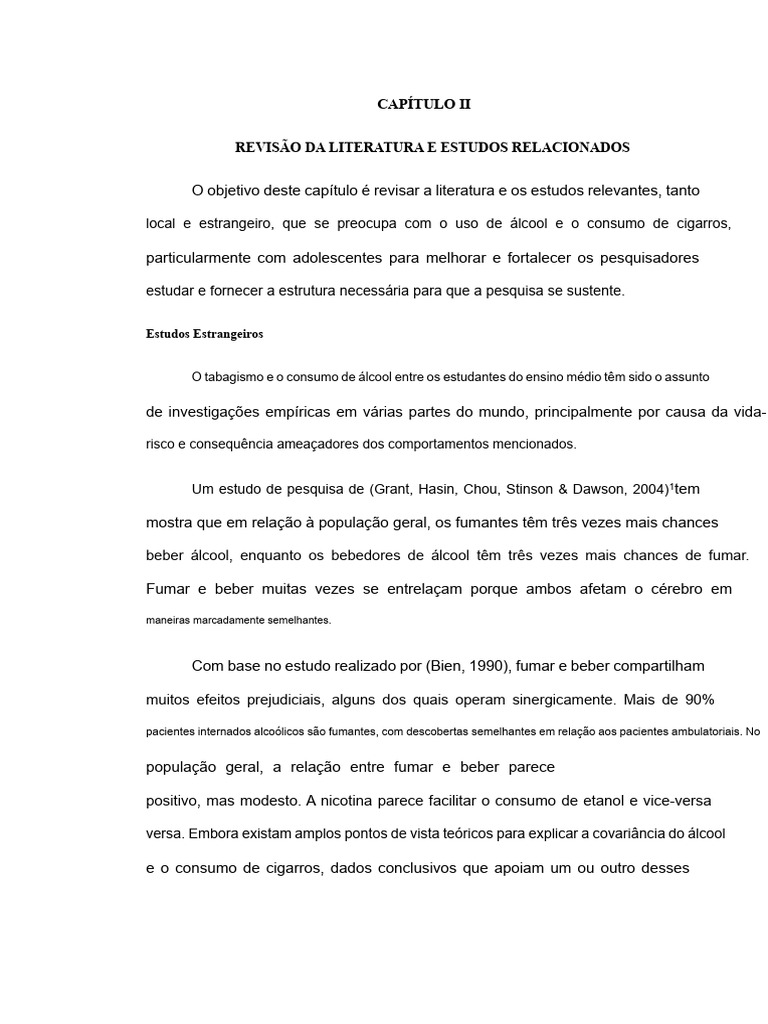 CAPÍTULO II

REVISÃO DA LITERATURA E ESTUDOS RELACIONADOS

O objetivo deste capítulo é revisar a literatura e os estudos relevantes, tanto local e estrangeiro, que se preocupa com o uso de álcool e o consumo de cigarros, particularmente com adolescentes para melhorar e fortalecer os pesquisadores estudar e fornecer a estrutura necessária para que a pesquisa se sustente.

Estudos Estrangeiros

O tabagismo e o consumo de álcool entre os estudantes do ensino médio têm sido o assunto de investigações empíricas em várias partes do mundo, principalmente por causa da vida-risco e consequência ameaçadores dos comportamentos mencionados.

Um estudo de pesquisa de (Grant, Hasin, Chou, Stinson & Dawson, 2004)$^1$tem mostra que em relação à população geral, os fumantes têm três vezes mais chances beber álcool, enquanto os bebedores de álcool têm três vezes mais chances de fumar. Fumar e beber muitas vezes se entrelaçam porque ambos afetam o cérebro em maneiras marcadamente semelhantes.

Com base no estudo realizado por (Bien, 1990), fumar e beber compartilham muitos efeitos prejudiciais, alguns dos quais operam sinergicamente. Mais de 90% pacientes internados alcoólicos são fumantes, com descobertas semelhantes em relação aos pacientes ambulatoriais. No população geral, a relação entre fumar e beber parece positivo, mas modesto. A nicotina parece facilitar o consumo de etanol e vice-versa versa. Embora existam amplos pontos de vista teóricos para explicar a covariância do álcool e o consumo de cigarros, dados conclusivos que apoiam um ou outro desses